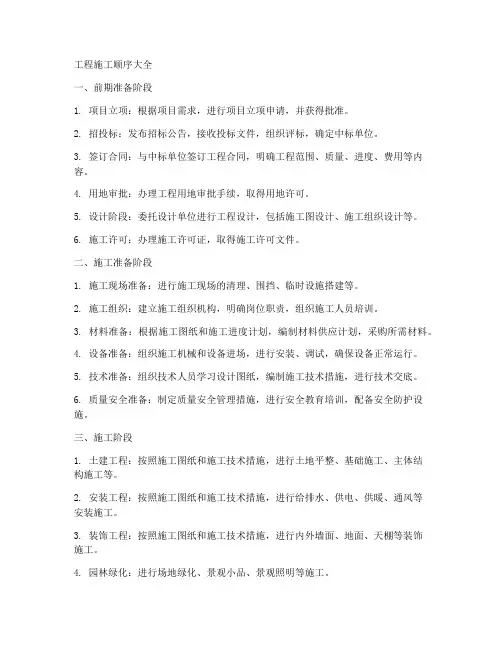 工程施工顺序大全

一、前期准备阶段

1. 项目立项：根据项目需求，进行项目立项申请，并获得批准。

2. 招投标：发布招标公告，接收投标文件，组织评标，确定中标单位。

3. 签订合同：与中标单位签订工程合同，明确工程范围、质量、进度、费用等内容。

4. 用地审批：办理工程用地审批手续，取得用地许可。

5. 设计阶段：委托设计单位进行工程设计，包括施工图设计、施工组织设计等。

6. 施工许可：办理施工许可证，取得施工许可文件。

二、施工准备阶段

1. 施工现场准备：进行施工现场的清理、围挡、临时设施搭建等。

2. 施工组织：建立施工组织机构，明确岗位职责，组织施工人员培训。

3. 材料准备：根据施工图纸和施工进度计划，编制材料供应计划，采购所需材料。

4. 设备准备：组织施工机械和设备进场，进行安装、调试，确保设备正常运行。

5. 技术准备：组织技术人员学习设计图纸，编制施工技术措施，进行技术交底。

6. 质量安全准备：制定质量安全管理措施，进行安全教育培训，配备安全防护设施。

三、施工阶段

1. 土建工程：按照施工图纸和施工技术措施，进行土地平整、基础施工、主体结构施工等。

2. 安装工程：按照施工图纸和施工技术措施，进行给排水、供电、供暖、通风等安装施工。

3. 装饰工程：按照施工图纸和施工技术措施，进行内外墙面、地面、天棚等装饰施工。

4. 园林绿化：进行场地绿化、景观小品、景观照明等施工。